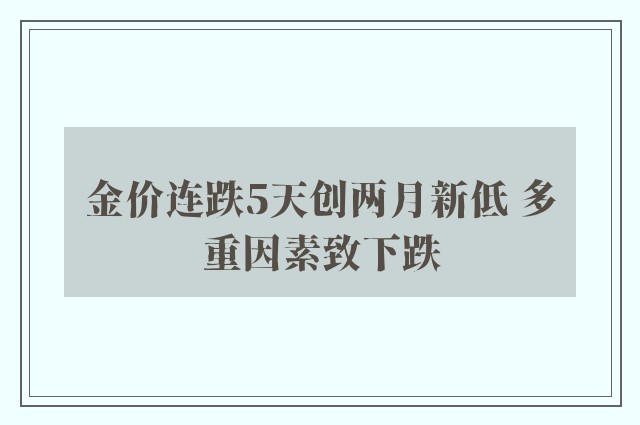 金价连跌5天创两月新低 多重因素致下跌